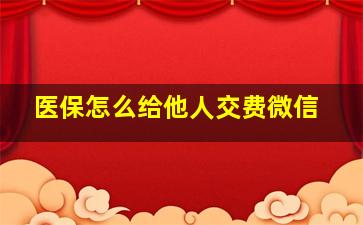 医保怎么给他人交费微信